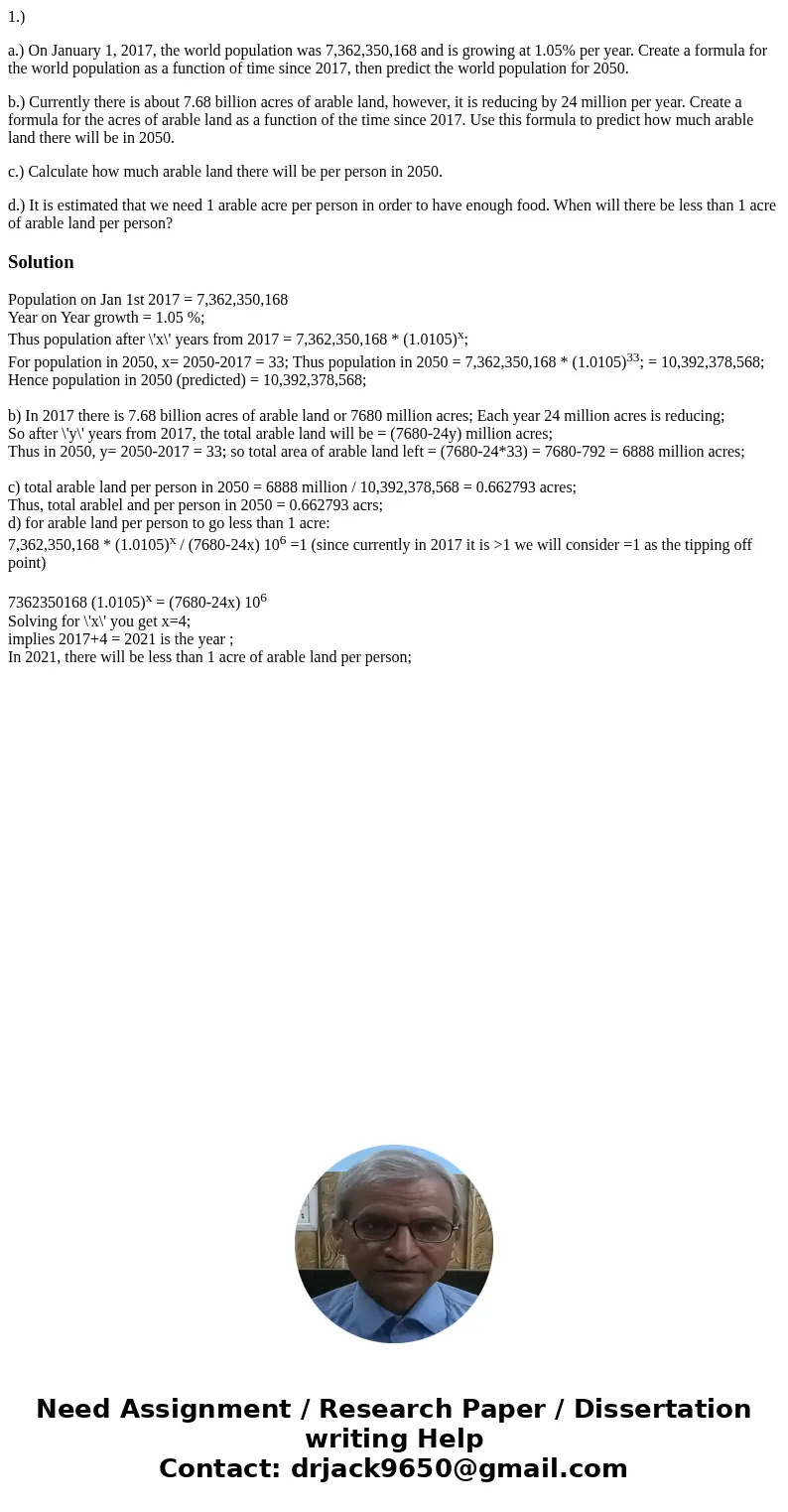 1.)

a.) On January 1, 2017, the world population was 7,362,350,168 and is growing at 1.05% per year. Create a formula for the world population as a function of time since 2017, then predict the world population for 2050.

b.) Currently there is about 7.68 billion acres of arable land, however, it is reducing by 24 million per year. Create a formula for the acres of arable land as a function of the time since 2017. Use this formula to predict how much arable land there will be in 2050.

c.) Calculate how much arable land there will be per person in 2050.

d.) It is estimated that we need 1 arable acre per person in order to have enough food. When will there be less than 1 acre of arable land per person?

Solution

Population on Jan 1st 2017 = 7,362,350,168
Year on Year growth = 1.05 %;
Thus population after \'x\' years from 2017 = 7,362,350,168 * $(1.0105)^x$;
For population in 2050, x= 2050-2017 = 33; Thus population in 2050 = 7,362,350,168 * $(1.0105)^{33}$; = 10,392,378,568;
Hence population in 2050 (predicted) = 10,392,378,568;

b) In 2017 there is 7.68 billion acres of arable land or 7680 million acres; Each year 24 million acres is reducing;
So after \'y\' years from 2017, the total arable land will be = (7680-24y) million acres;
Thus in 2050, y= 2050-2017 = 33; so total area of arable land left = (7680-24*33) = 7680-792 = 6888 million acres;

c) total arable land per person in 2050 = 6888 million / 10,392,378,568 = 0.662793 acres;
Thus, total arablel and per person in 2050 = 0.662793 acrs;
d) for arable land per person to go less than 1 acre:
7,362,350,168 * $(1.0105)^x$ / (7680-24x) $10^6$ =1 (since currently in 2017 it is >1 we will consider =1 as the tipping off point)

7362350168 $(1.0105)^x$ = (7680-24x) $10^6$
Solving for \'x\' you get x=4;
implies 2017+4 = 2021 is the year ;
In 2021, there will be less than 1 acre of arable land per person;

Need Assignment / Research Paper / Dissertation writing Help
Contact: drjack9650@gmail.com